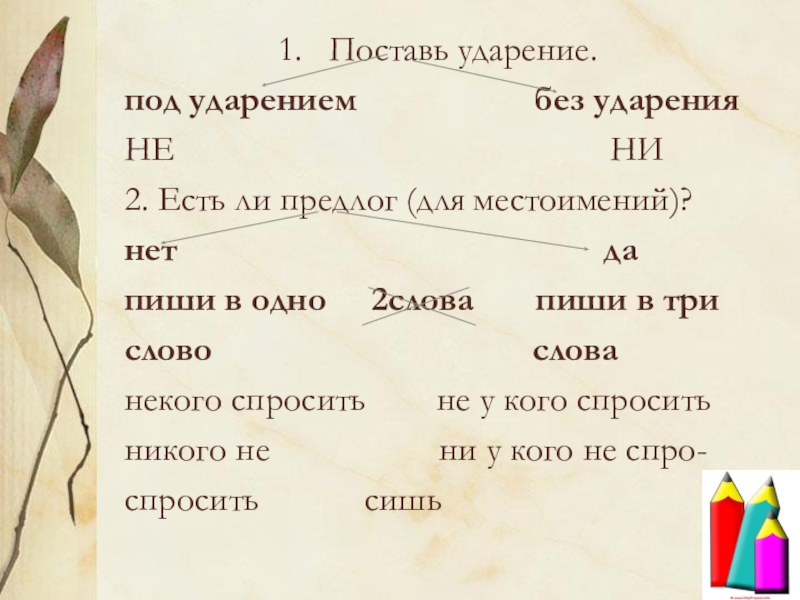 1. Поставь ударение.

под ударением без ударения

НЕ НИ

2. Есть ли предлог (для местоимений)?

нет да

пиши в одно 2слова пиши в три

слово слова

некого спросить не у кого спросить

никого не ни у кого не спро-

спросить сишь